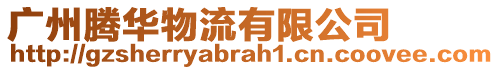 广州腾华物流有限公司
http://gzsherryabrah1.cn.coovee.com